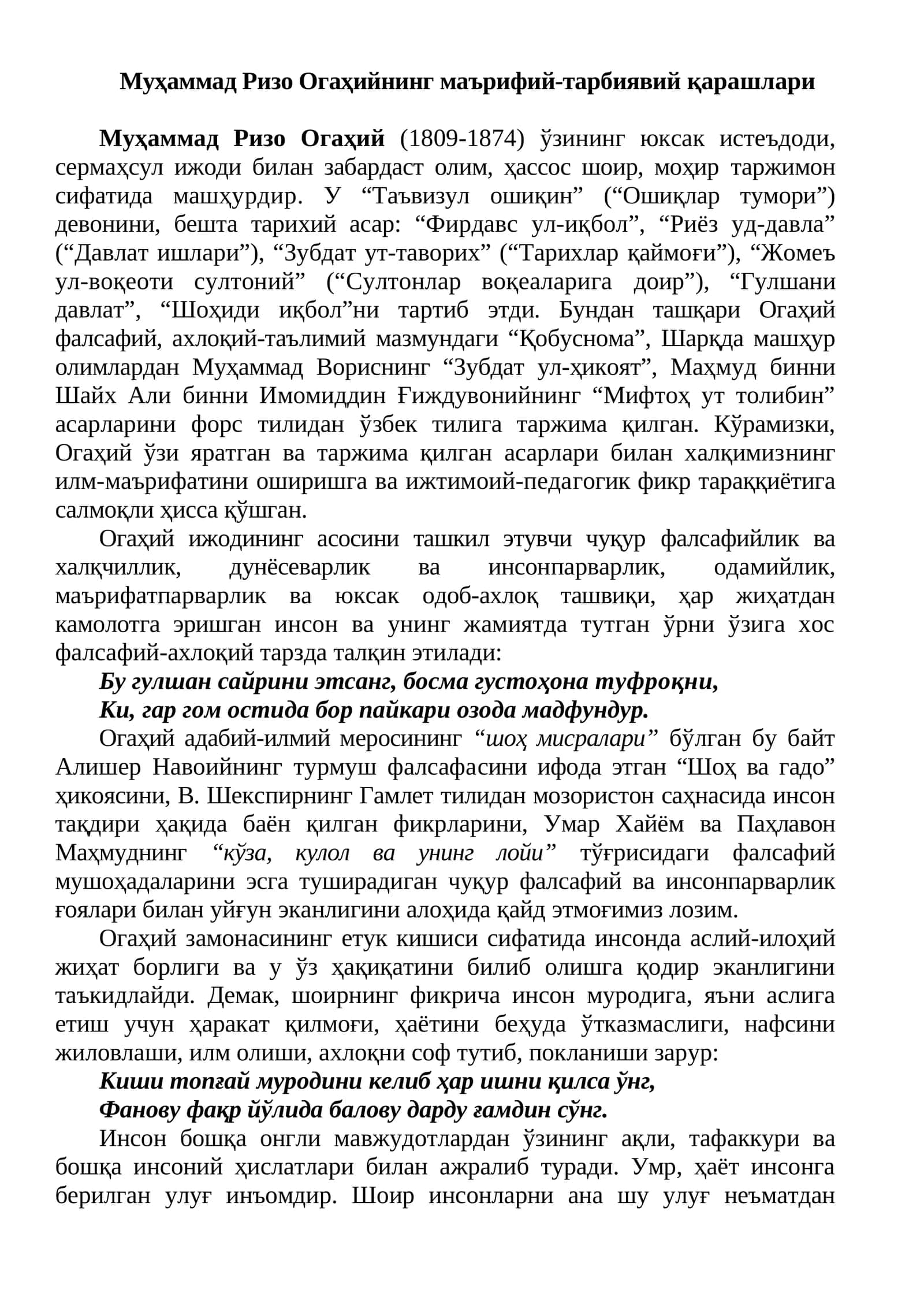 Муҳаммад Ризо Огаҳийнинг маърифий-тарбиявий қарашлари

Муҳаммад Ризо Огаҳий (1809-1874) ўзининг юксак истеъдоди, сермаҳсул ижоди билан забардаст олим, ҳассос шоир, моҳир таржимон сифатида машҳурдир. У "Таъвизул ошиқин" ("Ошиқлар тумори") девонини, бешта тарихий асар: "Фирдавс ул-иқбол", "Риёз уд-давла" ("Давлат ишлари"), "Зубдат ут-таворих" ("Тарихлар қаймоғи"), "Жомеъ ул-воқеоти султоний" ("Султонлар воқеаларига доир"), "Гулшани давлат", "Шоҳиди иқбол"ни тартиб этди. Бундан ташқари Огаҳий фалсафий, ахлоқий-таълимий мазмундаги "Қобуснома", Шарқда машҳур олимлардан Муҳаммад Вориснинг "Зубдат ул-ҳикоят", Маҳмуд бинни Шайх Али бинни Имомиддин Ғиждувонийнинг "Мифтоҳ ут толибин" асарларини форс тилидан ўзбек тилига таржима қилган. Кўрамизки, Огаҳий ўзи яратган ва таржима қилган асарлари билан халқимизнинг илм-маърифатини оширишга ва ижтимоий-педагогик фикр тараққиётига салмоқли ҳисса қўшган.

Огаҳий ижодининг асосини ташкил этувчи чуқур фалсафийлик ва халқчиллик, дунёсеварлик ва инсонпарварлик, одамийлик, маърифатпарварлик ва юксак одоб-ахлоқ ташвиқи, ҳар жиҳатдан камолотга эришган инсон ва унинг жамиятда тутган ўрни ўзига хос фалсафий-ахлоқий тарзда талқин этилади:

Бу гулшан сайрини этсанг, босма густоҳона туфроқни,
Ки, гар гом остида бор пайкари озода мадфундур.

Огаҳий адабий-илмий меросининг "шоҳ мисралари" бўлган бу байт Алишер Навоийнинг турмуш фалсафасини ифода этган "Шоҳ ва гадо" ҳикоясини, В. Шекспирнинг Гамлет тилидан мозористон саҳнасида инсон тақдири ҳақида баён қилган фикрларини, Умар Хайём ва Паҳлавон Маҳмуднинг "кўза, кулол ва унинг лойи" тўғрисидаги фалсафий мушоҳадаларини эсга туширадиган чуқур фалсафий ва инсонпарварлик ғоялари билан уйғун эканлигини алоҳида қайд этмоғимиз лозим.

Огаҳий замонасининг етук кишиси сифатида инсонда аслий-илоҳий жиҳат борлиги ва у ўз ҳақиқатини билиб олишга қодир эканлигини таъкидлайди. Демак, шоирнинг фикрича инсон муродига, яъни аслига етиш учун ҳаракат қилмоғи, ҳаётини беҳуда ўтказмаслиги, нафсини жиловлаши, илм олиши, ахлоқни соф тутиб, покланиши зарур:

Киши топғай муродини келиб ҳар ишни қилса ўнг,
Фанову фақр йўлида балову дарду ғамдин сўнг.

Инсон бошқа онгли мавжудотлардан ўзининг ақли, тафаккури ва бошқа инсоний ҳислатлари билан ажралиб туради. Умр, ҳаёт инсонга берилган улуғ инъомдир. Шоир инсонларни ана шу улуғ неъматдан